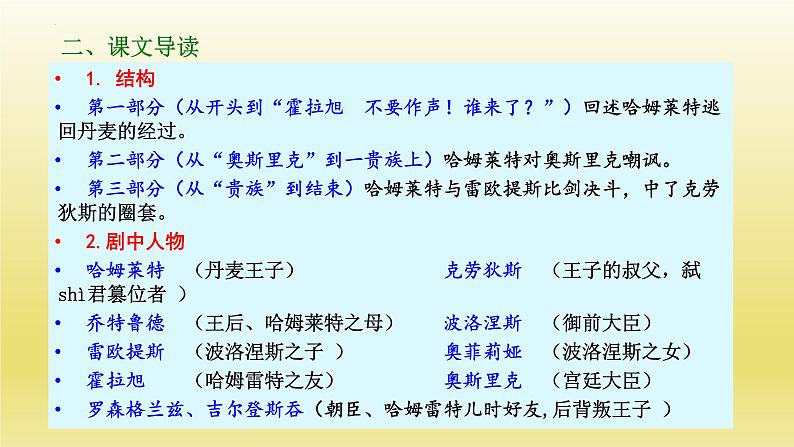 二、课文导读

• 1. 结构

• 第一部分（从开头到“霍拉旭　不要作声！谁来了？”）回述哈姆莱特逃回丹麦的经过。

• 第二部分（从“奥斯里克”到一贵族上）哈姆莱特对奥斯里克嘲讽。

• 第三部分（从“贵族”到结束）哈姆莱特与雷欧提斯比剑决斗，中了克劳狄斯的圈套。

• 2. 剧中人物

• 哈姆莱特　（丹麦王子）　克劳狄斯　（王子的叔父，弑shì君篡位者 ）

• 乔特鲁德　（王后、哈姆莱特之母）　波洛涅斯　（御前大臣）

• 雷欧提斯　（波洛涅斯之子 ）　奥菲莉娅　（波洛涅斯之女）

• 霍拉旭　（哈姆雷特之友）　奥斯里克　（宫廷大臣）

• 罗森格兰兹、吉尔登斯吞（朝臣、哈姆雷特儿时好友,后背叛王子 ）